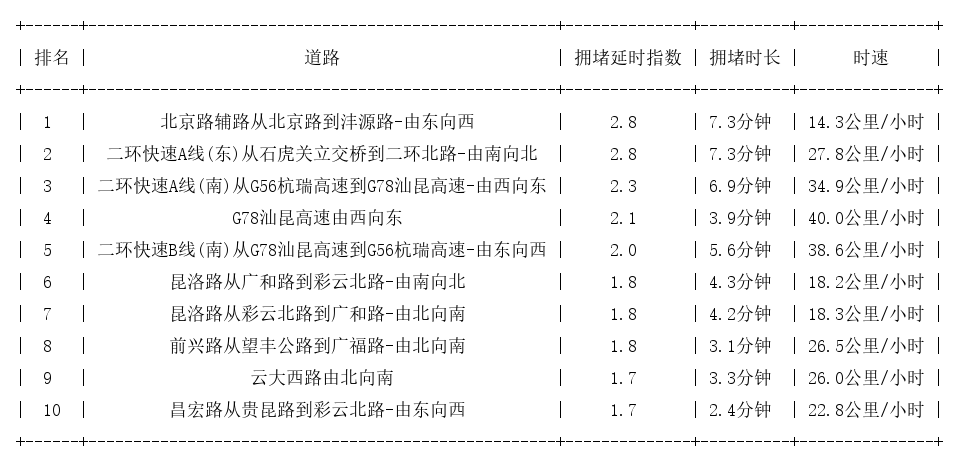 | 排名 | 道路 | 拥堵延时指数 | 拥堵时长 | 时速 |
|---|---|---|---|---|
| 1 | 北京路辅路从北京路到沣源路-由东向西 | 2.8 | 7.3分钟 | 14.3公里/小时 |
| 2 | 二环快速A线(东)从石虎关立交桥到二环北路-由南向北 | 2.8 | 7.3分钟 | 27.8公里/小时 |
| 3 | 二环快速A线(南)从G56杭瑞高速到G78汕昆高速-由西向东 | 2.3 | 6.9分钟 | 34.9公里/小时 |
| 4 | G78汕昆高速由西向东 | 2.1 | 3.9分钟 | 40.0公里/小时 |
| 5 | 二环快速B线(南)从G78汕昆高速到G56杭瑞高速-由东向西 | 2.0 | 5.6分钟 | 38.6公里/小时 |
| 6 | 昆洛路从广和路到彩云北路-由南向北 | 1.8 | 4.3分钟 | 18.2公里/小时 |
| 7 | 昆洛路从彩云北路到广和路-由北向南 | 1.8 | 4.2分钟 | 18.3公里/小时 |
| 8 | 前兴路从望丰公路到广福路-由北向南 | 1.8 | 3.1分钟 | 26.5公里/小时 |
| 9 | 云大西路由北向南 | 1.7 | 3.3分钟 | 26.0公里/小时 |
| 10 | 昌宏路从贵昆路到彩云北路-由东向西 | 1.7 | 2.4分钟 | 22.8公里/小时 |